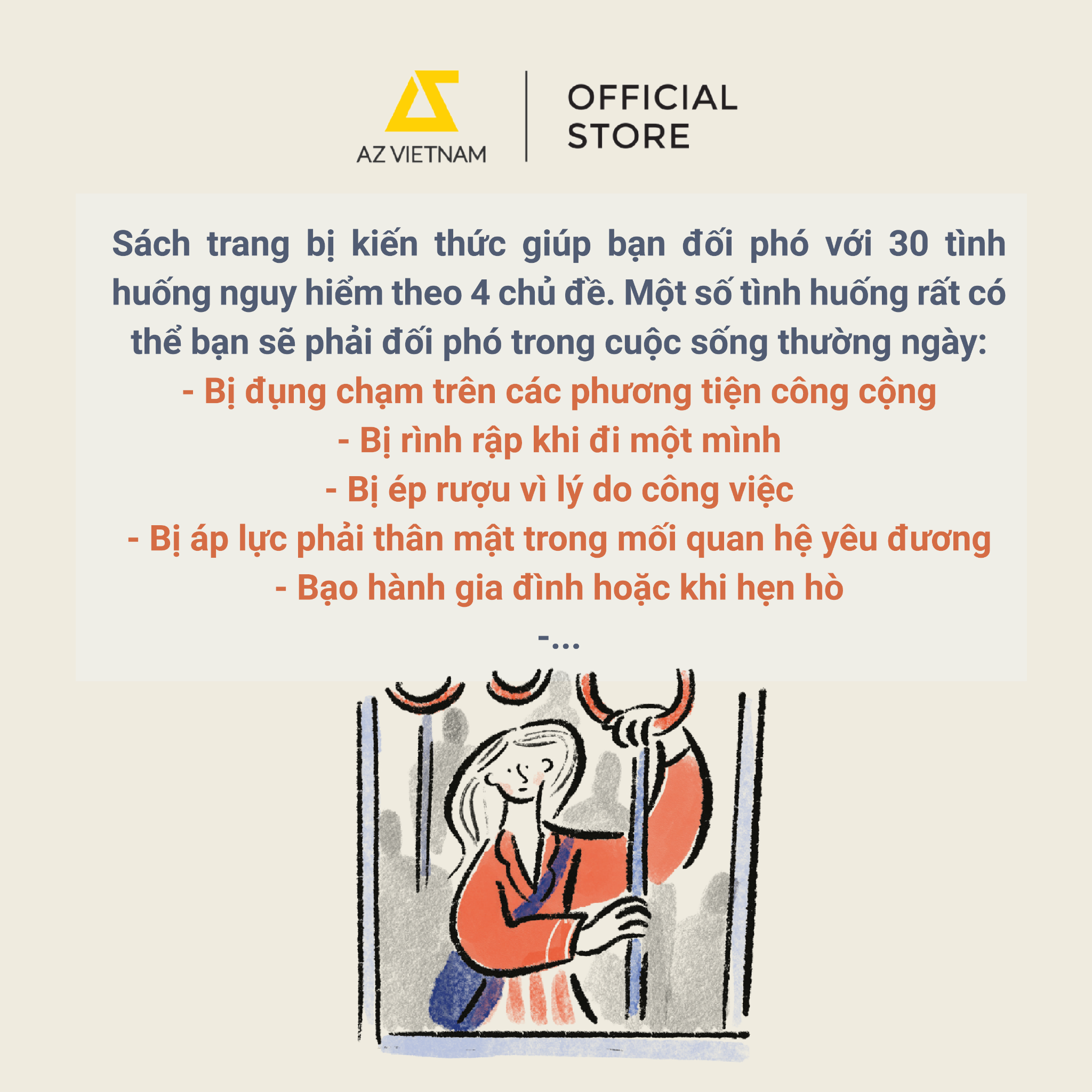 AZ VIETNAM

OFFICIAL
STORE

Sách trang bị kiến thức giúp bạn đối phó với 30 tình huống nguy hiểm theo 4 chủ đề. Một số tình huống rất có thể bạn sẽ phải đối phó trong cuộc sống thường ngày:

- Bị đụng chạm trên các phương tiện công cộng
- Bị rình rập khi đi một mình
- Bị ép rượu vì lý do công việc
- Bị áp lực phải thân mật trong mối quan hệ yêu đương
- Bạo hành gia đình hoặc khi hẹn hò
-...